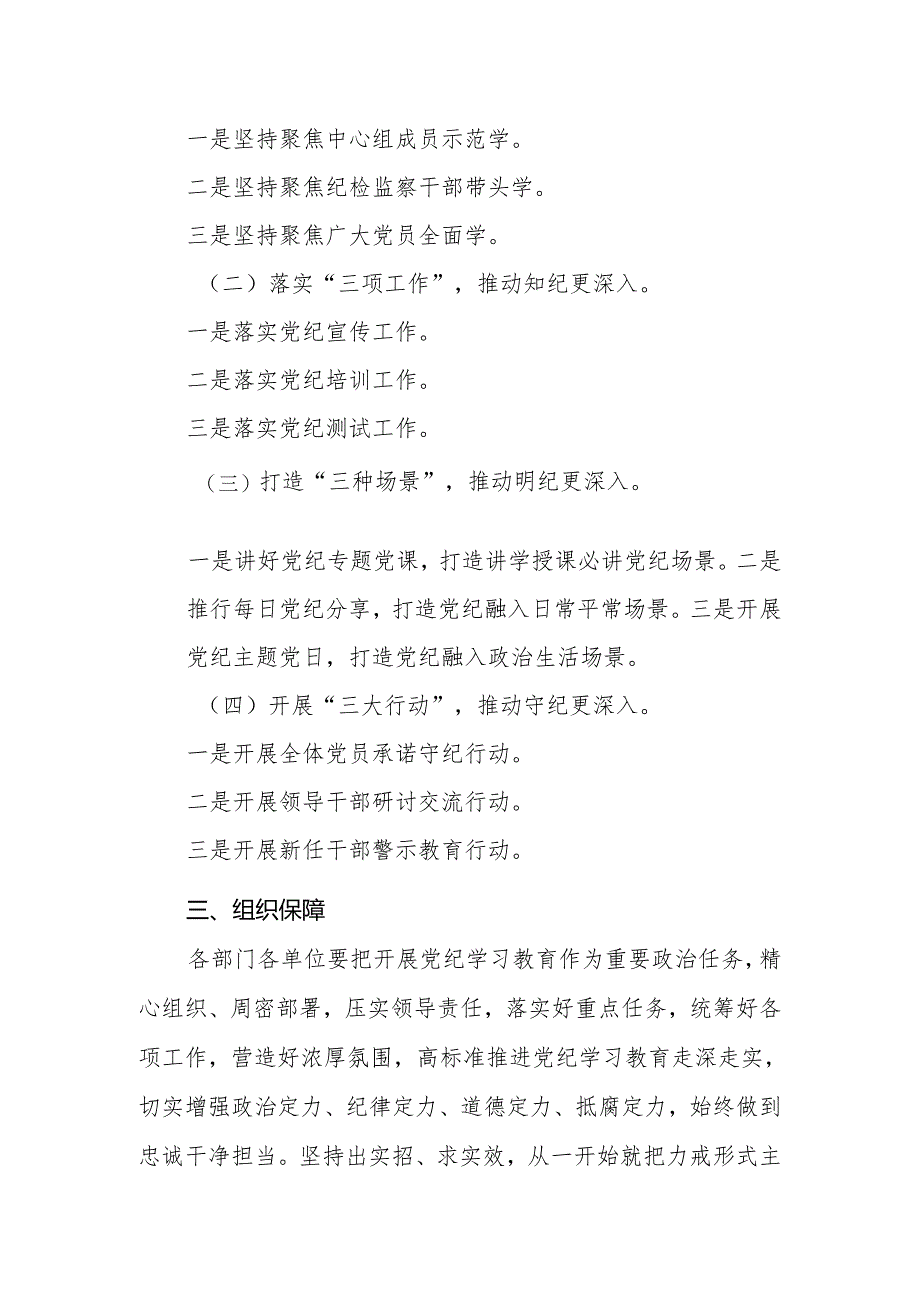 一是坚持聚焦中心组成员示范学。

二是坚持聚焦纪检监察干部带头学。

三是坚持聚焦广大党员全面学。

（二）落实“三项工作”，推动知纪更深入。

一是落实党纪宣传工作。

二是落实党纪培训工作。

三是落实党纪测试工作。

（三）打造“三种场景”，推动明纪更深入。

一是讲好党纪专题党课，打造讲学授课必讲党纪场景。二是推行每日党纪分享，打造党纪融入日常平常场景。三是开展党纪主题党日，打造党纪融入政治生活场景。

（四）开展“三大行动”，推动守纪更深入。

一是开展全体党员承诺守纪行动。

二是开展领导干部研讨交流行动。

三是开展新任干部警示教育行动。

三、组织保障

各部门各单位要把开展党纪学习教育作为重要政治任务，精心组织、周密部署，压实领导责任，落实好重点任务，统筹好各项工作，营造好浓厚氛围，高标准推进党纪学习教育走深走实，切实增强政治定力、纪律定力、道德定力、抵腐定力，始终做到忠诚干净担当。坚持出实招、求实效，从一开始就把力戒形式主